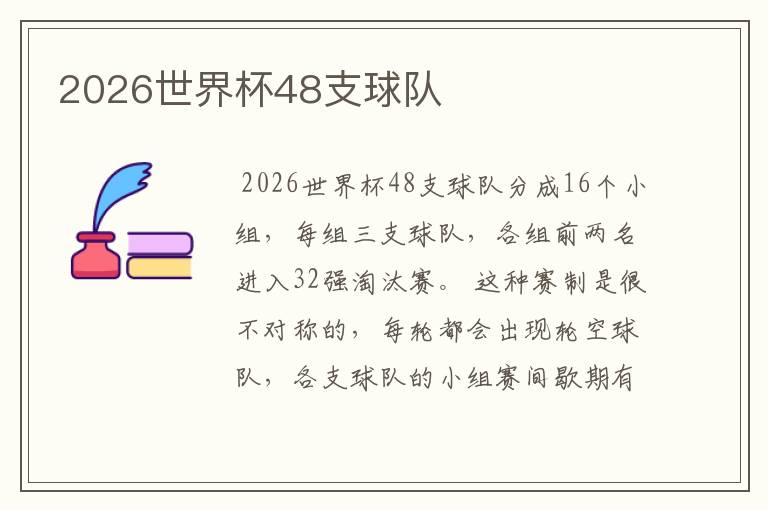 2026世界杯48支球队

2026世界杯48支球队分成16个小组，每组三支球队，各组前两名进入32强淘汰赛。这种赛制是很不对称的，每轮都会出现轮空球队，各支球队的小组赛间歇期有